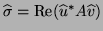 $\widehat{\sigma} = \mathrm{Re}(\widehat{u}^* A \widehat{v})$